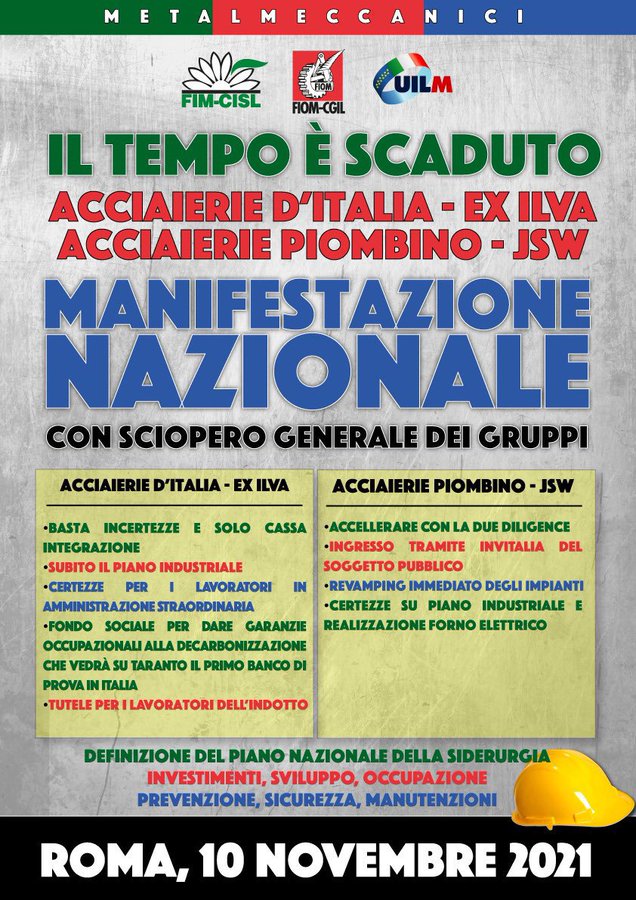 METALMECCANICI

FIM-CISL FIOM FIOM-CGIL UILM

IL TEMPO È SCADUTO
ACCIAIERIE D'ITALIA - EX ILVA
ACCIAIERIE PIOMBINO - JSW

MANIFESTAZIONE NAZIONALE

CON SCIOPERO GENERALE DEI GRUPPI

ACCIAIERIE D'ITALIA - EX ILVA

•BASTA INCERTEZZE E SOLO CASSA INTEGRAZIONE
•SUBITO IL PIANO INDUSTRIALE
•CERTEZZE PER I LAVORATORI IN AMMINISTRAZIONE STRAORDINARIA
•FONDO SOCIALE PER DARE GARANZIE OCCUPAZIONALI ALLA DECARBONIZZAZIONE CHE VEDRÀ SU TARANTO IL PRIMO BANCO DI PROVA IN ITALIA
•TUTELE PER I LAVORATORI DELL'INDOTTO

ACCIAIERIE PIOMBINO - JSW

•ACCELLERARE CON LA DUE DILIGENCE
•INGRESSO TRAMITE INVITALIA DEL SOGGETTO PUBBLICO
•REVAMPING IMMEDIATO DEGLI IMPIANTI
•CERTEZZE SU PIANO INDUSTRIALE E REALIZZAZIONE FORNO ELETTRICO

DEFINIZIONE DEL PIANO NAZIONALE DELLA SIDERURGIA
INVESTIMENTI, SVILUPPO, OCCUPAZIONE
PREVENZIONE, SICUREZZA, MANUTENZIONI

ROMA, 10 NOVEMBRE 2021